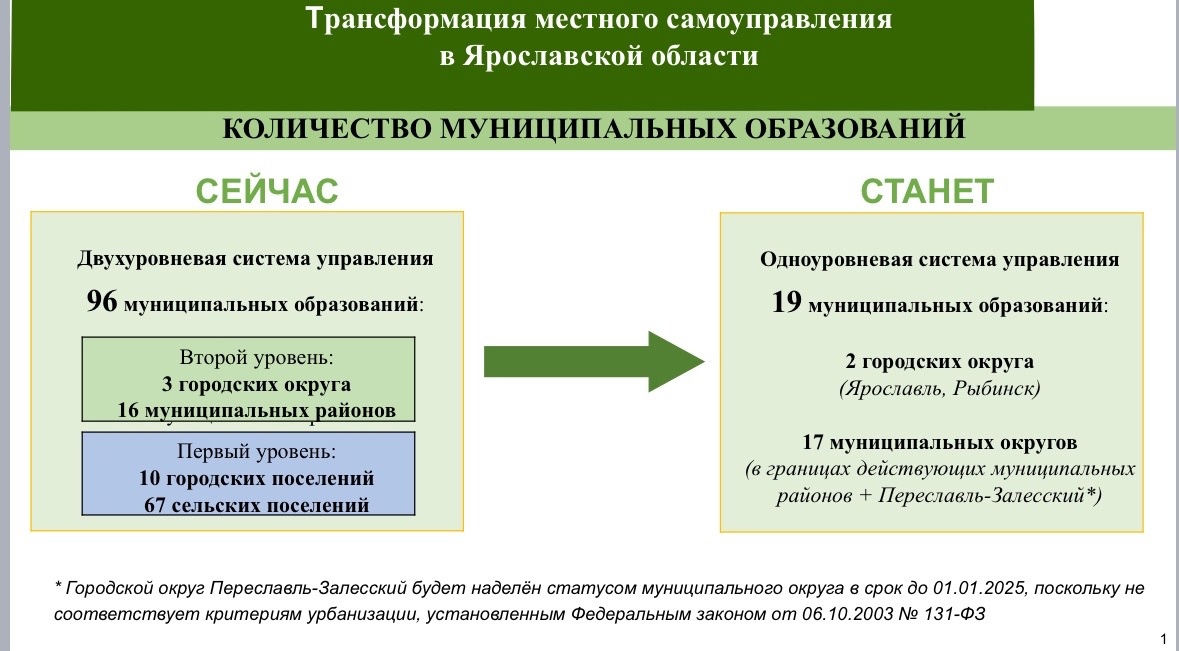 Трансформация местного самоуправления в Ярославской области

КОЛИЧЕСТВО МУНИЦИПАЛЬНЫХ ОБРАЗОВАНИЙ

СЕЙЧАС

Двухуровневая система управления

96 муниципальных образований:

Второй уровень:
3 городских округа
16 муниципальных районов

Первый уровень:
10 городских поселений
67 сельских поселений

СТАНЕТ

Одноуровневая система управления

19 муниципальных образований:

2 городских округа
(Ярославль, Рыбинск)

17 муниципальных округов
(в границах действующих муниципальных районов + Переславль-Залесский*)

* Городской округ Переславль-Залесский будет наделён статусом муниципального округа в срок до 01.01.2025, поскольку не соответствует критериям урбанизации, установленным Федеральным законом от 06.10.2003 № 131-ФЗ

1